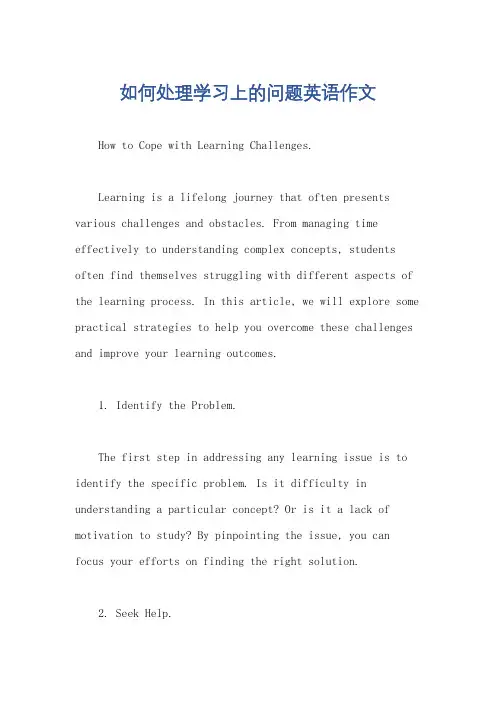 如何处理学习上的问题英语作文

How to Cope with Learning Challenges.

Learning is a lifelong journey that often presents various challenges and obstacles. From managing time effectively to understanding complex concepts, students often find themselves struggling with different aspects of the learning process. In this article, we will explore some practical strategies to help you overcome these challenges and improve your learning outcomes.

1. Identify the Problem.

The first step in addressing any learning issue is to identify the specific problem. Is it difficulty in understanding a particular concept? Or is it a lack of motivation to study? By pinpointing the issue, you can focus your efforts on finding the right solution.

2. Seek Help.